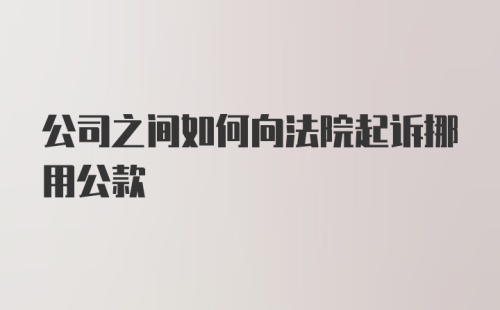 公司之间如何向法院起诉挪用公款